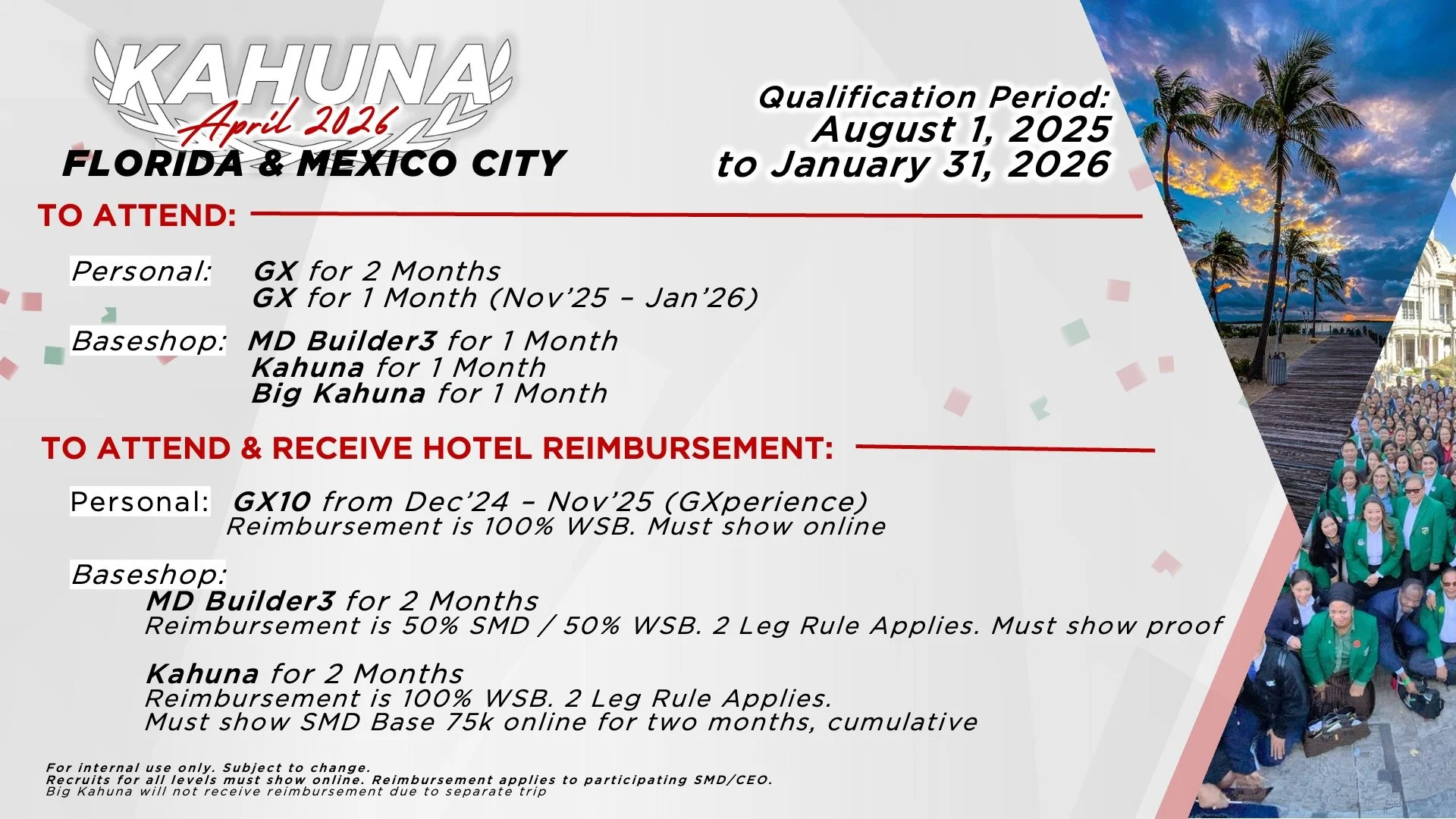 KAHUNA
April 2026
FLORIDA & MEXICO CITY

Qualification Period:
August 1, 2025
to January 31, 2026

TO ATTEND:

Personal: GX for 2 Months
GX for 1 Month (Nov'25 – Jan'26)

Baseshop: MD Builder3 for 1 Month
Kahuna for 1 Month
Big Kahuna for 1 Month

TO ATTEND & RECEIVE HOTEL REIMBURSEMENT:

Personal: GX10 from Dec'24 – Nov'25 (GXperience)
Reimbursement is 100% WSB. Must show online

Baseshop:
MD Builder3 for 2 Months
Reimbursement is 50% SMD / 50% WSB. 2 Leg Rule Applies. Must show proof

Kahuna for 2 Months
Reimbursement is 100% WSB. 2 Leg Rule Applies.
Must show SMD Base 75k online for two months, cumulative

For internal use only. Subject to change.
Recruits for all levels must show online. Reimbursement applies to participating SMD/CEO.
Big Kahuna will not receive reimbursement due to separate trip